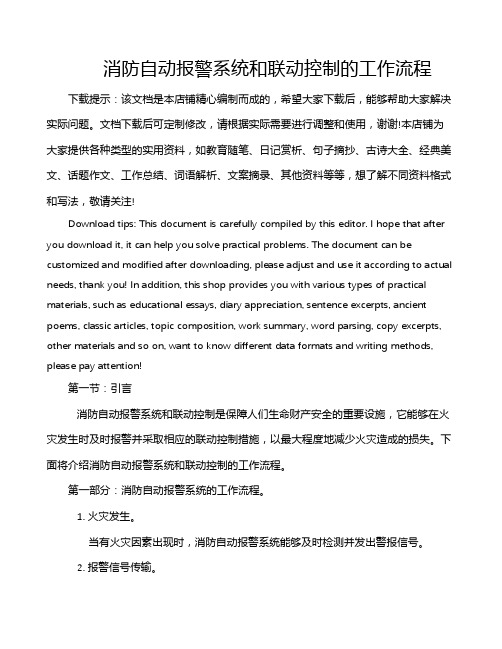 消防自动报警系统和联动控制的工作流程

下载提示：该文档是本店铺精心编制而成的，希望大家下载后，能够帮助大家解决实际问题。文档下载后可定制修改，请根据实际需要进行调整和使用，谢谢!本店铺为大家提供各种类型的实用资料，如教育随笔、日记赏析、句子摘抄、古诗大全、经典美文、话题作文、工作总结、词语解析、文案摘录、其他资料等等，想了解不同资料格式和写法，敬请关注!

Download tips: This document is carefully compiled by this editor. I hope that after you download it, it can help you solve practical problems. The document can be customized and modified after downloading, please adjust and use it according to actual needs, thank you! In addition, this shop provides you with various types of practical materials, such as educational essays, diary appreciation, sentence excerpts, ancient poems, classic articles, topic composition, work summary, word parsing, copy excerpts, other materials and so on, want to know different data formats and writing methods, please pay attention!

第一节：引言

消防自动报警系统和联动控制是保障人们生命财产安全的重要设施，它能够在火灾发生时及时报警并采取相应的联动控制措施，以最大程度地减少火灾造成的损失。下面将介绍消防自动报警系统和联动控制的工作流程。

第一部分：消防自动报警系统的工作流程。

1. 火灾发生。

当有火灾因素出现时，消防自动报警系统能够及时检测并发出警报信号。

2. 报警信号传输。